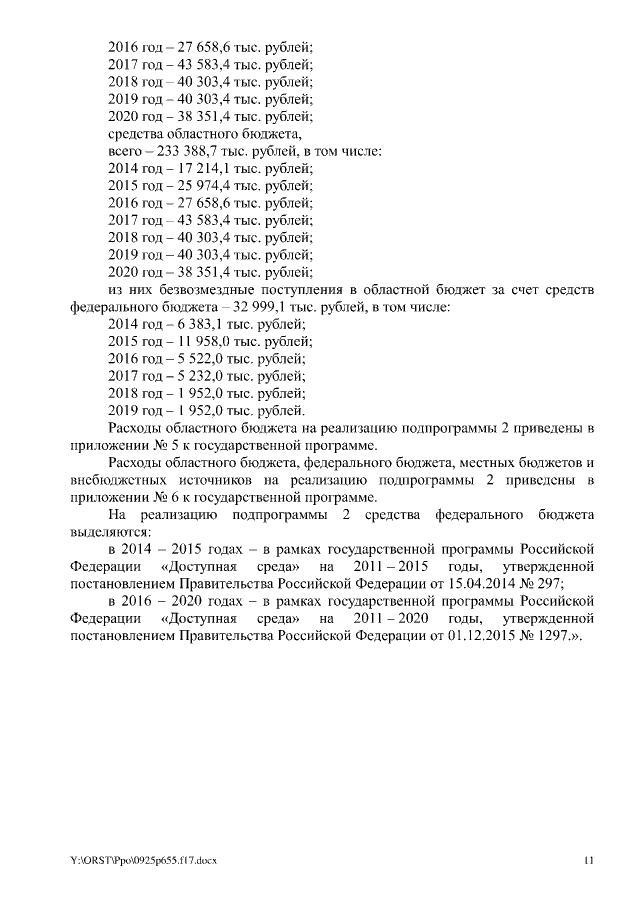 2016 год – 27 658,6 тыс. рублей;
2017 год – 43 583,4 тыс. рублей;
2018 год – 40 303,4 тыс. рублей;
2019 год – 40 303,4 тыс. рублей;
2020 год – 38 351,4 тыс. рублей;
средства областного бюджета,
всего – 233 388,7 тыс. рублей, в том числе:
2014 год – 17 214,1 тыс. рублей;
2015 год – 25 974,4 тыс. рублей;
2016 год – 27 658,6 тыс. рублей;
2017 год – 43 583,4 тыс. рублей;
2018 год – 40 303,4 тыс. рублей;
2019 год – 40 303,4 тыс. рублей;
2020 год – 38 351,4 тыс. рублей;
из них безвозмездные поступления в областной бюджет за счет средств федерального бюджета – 32 999,1 тыс. рублей, в том числе:
2014 год – 6 383,1 тыс. рублей;
2015 год – 11 958,0 тыс. рублей;
2016 год – 5 522,0 тыс. рублей;
2017 год – 5 232,0 тыс. рублей;
2018 год – 1 952,0 тыс. рублей;
2019 год – 1 952,0 тыс. рублей.
Расходы областного бюджета на реализацию подпрограммы 2 приведены в приложении № 5 к государственной программе.
Расходы областного бюджета, федерального бюджета, местных бюджетов и внебюджетных источников на реализацию подпрограммы 2 приведены в приложении № 6 к государственной программе.
На реализацию подпрограммы 2 средства федерального бюджета выделяются:
в 2014 – 2015 годах – в рамках государственной программы Российской Федерации «Доступная среда» на 2011 – 2015 годы, утвержденной постановлением Правительства Российской Федерации от 15.04.2014 № 297;
в 2016 – 2020 годах – в рамках государственной программы Российской Федерации «Доступная среда» на 2011 – 2020 годы, утвержденной постановлением Правительства Российской Федерации от 01.12.2015 № 1297.».

Y:\ORST\Ppo\0925p655.f17.docx 11